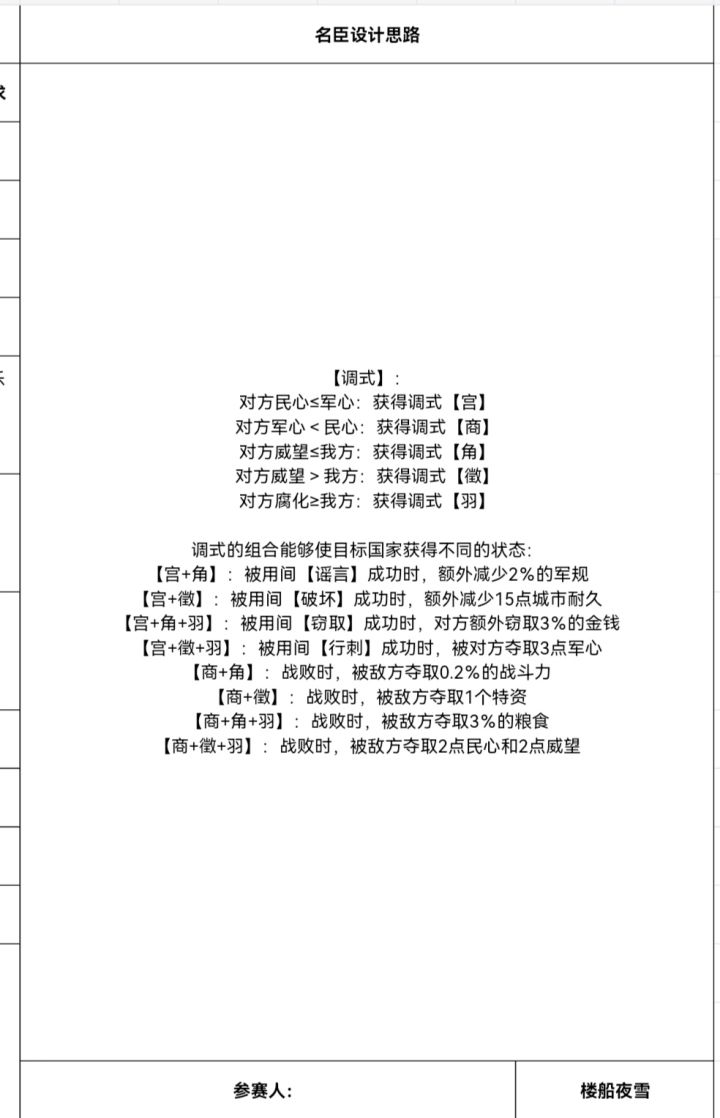 名臣设计思路

【调式】：
对方民心≤军心：获得调式【宫】
对方军心＜民心：获得调式【商】
对方威望≤我方：获得调式【角】
对方威望＞我方：获得调式【徵】
对方腐化≥我方：获得调式【羽】

调式的组合能够使目标国家获得不同的状态：
【宫+角】：被用间【谣言】成功时，额外减少2%的军规
【宫+徵】：被用间【破坏】成功时，额外减少15点城市耐久
【宫+角+羽】：被用间【窃取】成功时，对方额外窃取3%的金钱
【宫+徵+羽】：被用间【行刺】成功时，被对方夺取3点军心
【商+角】：战败时，被敌方夺取0.2%的战斗力
【商+徵】：战败时，被敌方夺取1个特资
【商+角+羽】：战败时，被敌方夺取3%的粮食
【商+徵+羽】：战败时，被敌方夺取2点民心和2点威望

参赛人：

楼船夜雪